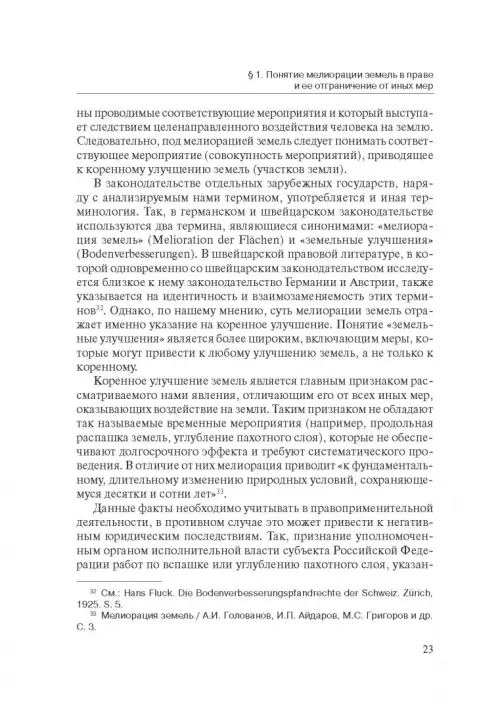 § 1. Понятие мелиорации земель в праве и ее отграничение от иных мер

ны проводимые соответствующие мероприятия и который выступает следствием целенаправленного воздействия человека на землю. Следовательно, под мелиорацией земель следует понимать соответствующее мероприятие (совокупность мероприятий), приводящее к коренному улучшению земель (участков земли).

В законодательстве отдельных зарубежных государств, наряду с анализируемым нами термином, употребляется и иная терминология. Так, в германском и швейцарском законодательстве используются два термина, являющиеся синонимами: «мелиорация земель» (Melioration der Flächen) и «земельные улучшения» (Bodenverbesserungen). В швейцарской правовой литературе, в которой одновременно со швейцарским законодательством исследуется близкое к нему законодательство Германии и Австрии, также указывается на идентичность и взаимозаменяемость этих терминов$^{32}$. Однако, по нашему мнению, суть мелиорации земель отражает именно указание на коренное улучшение. Понятие «земельные улучшения» является более широким, включающим меры, которые могут привести к любому улучшению земель, а не только к коренному.

Коренное улучшение земель является главным признаком рассматриваемого нами явления, отличающим его от всех иных мер, оказывающих воздействие на земли. Таким признаком не обладают так называемые временные мероприятия (например, продольная распашка земель, углубление пахотного слоя), которые не обеспечивают долгосрочного эффекта и требуют систематического проведения. В отличие от них мелиорация приводит «к фундаментальному, длительному изменению природных условий, сохраняющемуся десятки и сотни лет»$^{33}$.

Данные факты необходимо учитывать в правоприменительной деятельности, в противном случае это может привести к негативным юридическим последствиям. Так, признание уполномоченным органом исполнительной власти субъекта Российской Федерации работ по вспашке или углублению пахотного слоя, указан-

$^{32}$ См.: Hans Fluck. Die Bodenverbesserungspfandrechte der Schweiz. Zürich, 1925. S. 5.

$^{33}$ Мелиорация земель / А.И. Голованов, И.П. Айдаров, М.С. Григоров и др. С. 3.

23